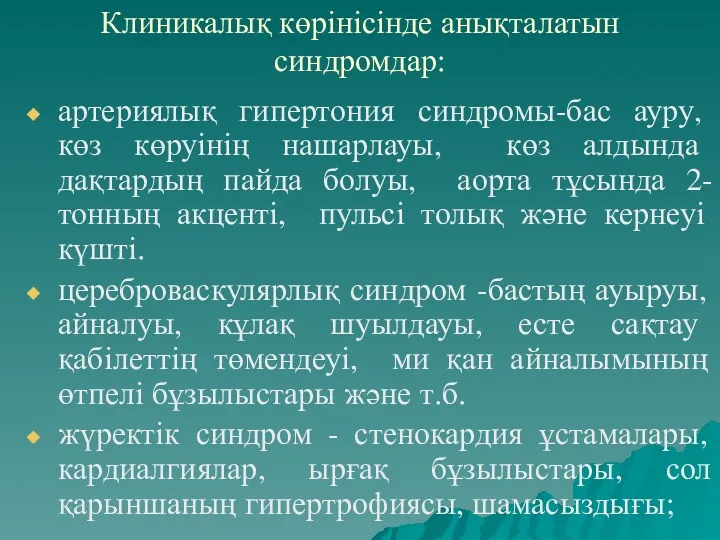 Клиникалық көрінісінде анықталатын синдромдар:

артериялық гипертония синдромы-бас ауру, көз көруінің нашарлауы, көз алдында дақтардың пайда болуы, аорта тұсында 2-тонның акценті, пульсі толық және кернеуі күшті.

цереброваскулярлық синдром -бастың ауыруы, айналуы, құлақ шуылдауы, есте сақтау қабілеттің төмендеуі, ми қан айналымының өтпелі бұзылыстары және т.б.

жүректік синдром - стенокардия ұстамалары, кардиалгиялар, ырғақ бұзылыстары, сол қарыншаның гипертрофиясы, шамасыздығы;